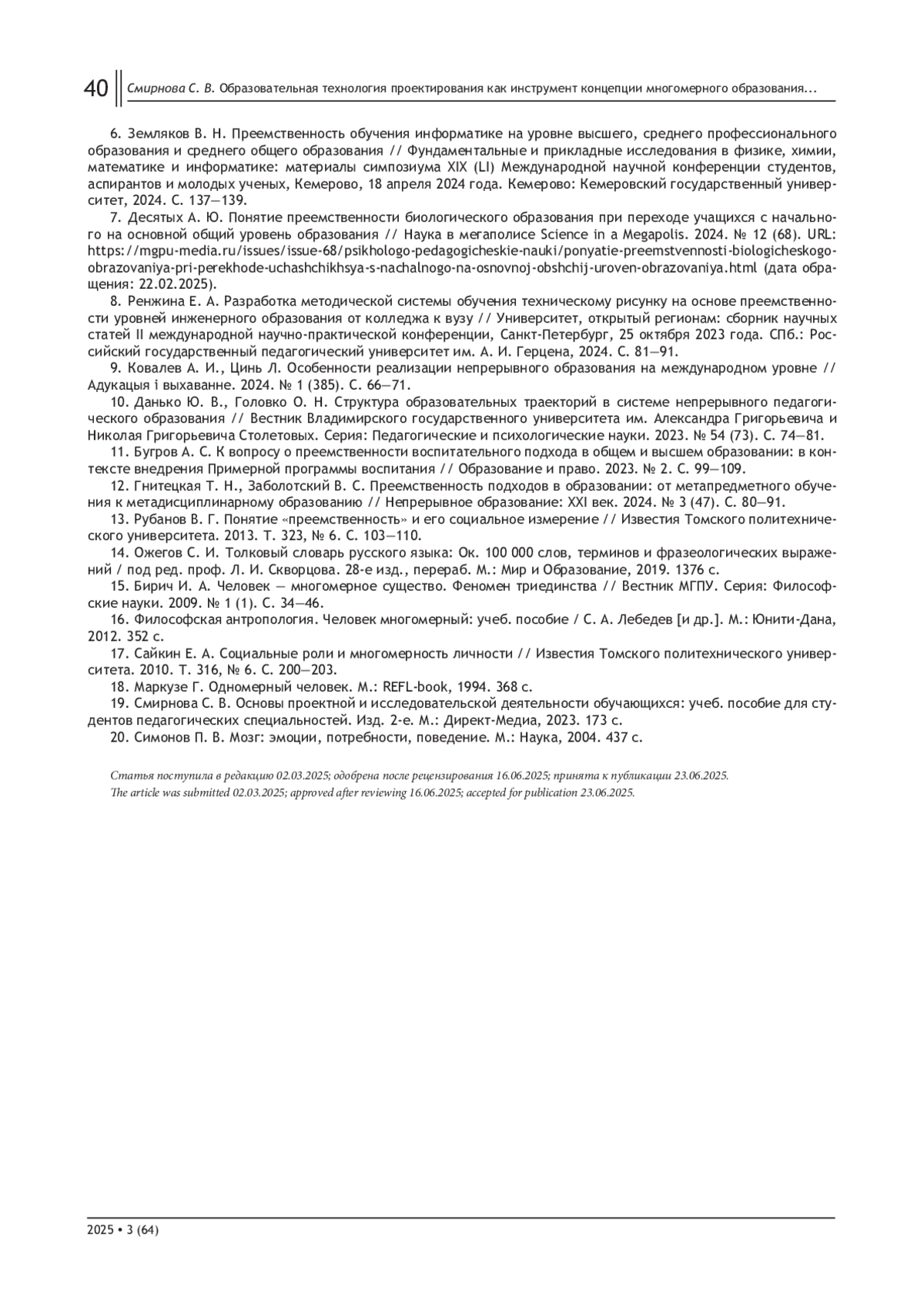 40 Смирнова С. В. Образовательная технология проектирования как инструмент концепции многомерного образования...

6. Земляков В. Н. Преемственность обучения информатике на уровне высшего, среднего профессионального образования и среднего общего образования // Фундаментальные и прикладные исследования в физике, химии, математике и информатике: материалы симпозиума XIX (LI) Международной научной конференции студентов, аспирантов и молодых ученых, Кемерово, 18 апреля 2024 года. Кемерово: Кемеровский государственный университет, 2024. С. 137—139.

7. Десятых А. Ю. Понятие преемственности биологического образования при переходе учащихся с начального на основной общий уровень образования // Наука в мегаполисе Science in a Megapolis. 2024. № 12 (68). URL: https://mgpu-media.ru/issues/issue-68/psikhologo-pedagogicheskie-nauki/ponyatie-preemstvennosti-biologicheskogo-obrazovaniya-pri-perekhode-uchashchikhsya-s-nachalnogo-na-osnovnoj-obshchij-uroven-obrazovaniya.html (дата обращения: 22.02.2025).

8. Ренжина Е. А. Разработка методической системы обучения техническому рисунку на основе преемственности уровней инженерного образования от колледжа к вузу // Университет, открытый регионам: сборник научных статей II международной научно-практической конференции, Санкт-Петербург, 25 октября 2023 года. СПб.: Российский государственный педагогический университет им. А. И. Герцена, 2024. С. 81—91.

9. Ковалев А. И., Цинь Л. Особенности реализации непрерывного образования на международном уровне // Адукацыя і выхаванне. 2024. № 1 (385). С. 66—71.

10. Данько Ю. В., Головко О. Н. Структура образовательных траекторий в системе непрерывного педагогического образования // Вестник Владимирского государственного университета им. Александра Григорьевича и Николая Григорьевича Столетовых. Серия: Педагогические и психологические науки. 2023. № 54 (73). С. 74—81.

11. Бугров А. С. К вопросу о преемственности воспитательного подхода в общем и высшем образовании: в контексте внедрения Примерной программы воспитания // Образование и право. 2023. № 2. С. 99—109.

12. Гнитецкая Т. Н., Заболотский В. С. Преемственность подходов в образовании: от метапредметного обучения к метадисциплинарному образованию // Непрерывное образование: XXI век. 2024. № 3 (47). С. 80—91.

13. Рубанов В. Г. Понятие «преемственность» и его социальное измерение // Известия Томского политехнического университета. 2013. Т. 323, № 6. С. 103—110.

14. Ожегов С. И. Толковый словарь русского языка: Ок. 100 000 слов, терминов и фразеологических выражений / под ред. проф. Л. И. Скворцова. 28-е изд., перераб. М.: Мир и Образование, 2019. 1376 с.

15. Бирич И. А. Человек — многомерное существо. Феномен триединства // Вестник МГПУ. Серия: Философские науки. 2009. № 1 (1). С. 34—46.

16. Философская антропология. Человек многомерный: учеб. пособие / С. А. Лебедев [и др.]. М.: Юнити-Дана, 2012. 352 с.

17. Сайкин Е. А. Социальные роли и многомерность личности // Известия Томского политехнического университета. 2010. Т. 316, № 6. С. 200—203.

18. Маркузе Г. Одномерный человек. М.: REFL-book, 1994. 368 с.

19. Смирнова С. В. Основы проектной и исследовательской деятельности обучающихся: учеб. пособие для студентов педагогических специальностей. Изд. 2-е. М.: Директ-Медиа, 2023. 173 с.

20. Симонов П. В. Мозг: эмоции, потребности, поведение. М.: Наука, 2004. 437 с.

Статья поступила в редакцию 02.03.2025; одобрена после рецензирования 16.06.2025; принята к публикации 23.06.2025.
The article was submitted 02.03.2025; approved after reviewing 16.06.2025; accepted for publication 23.06.2025.

2025 • 3 (64)